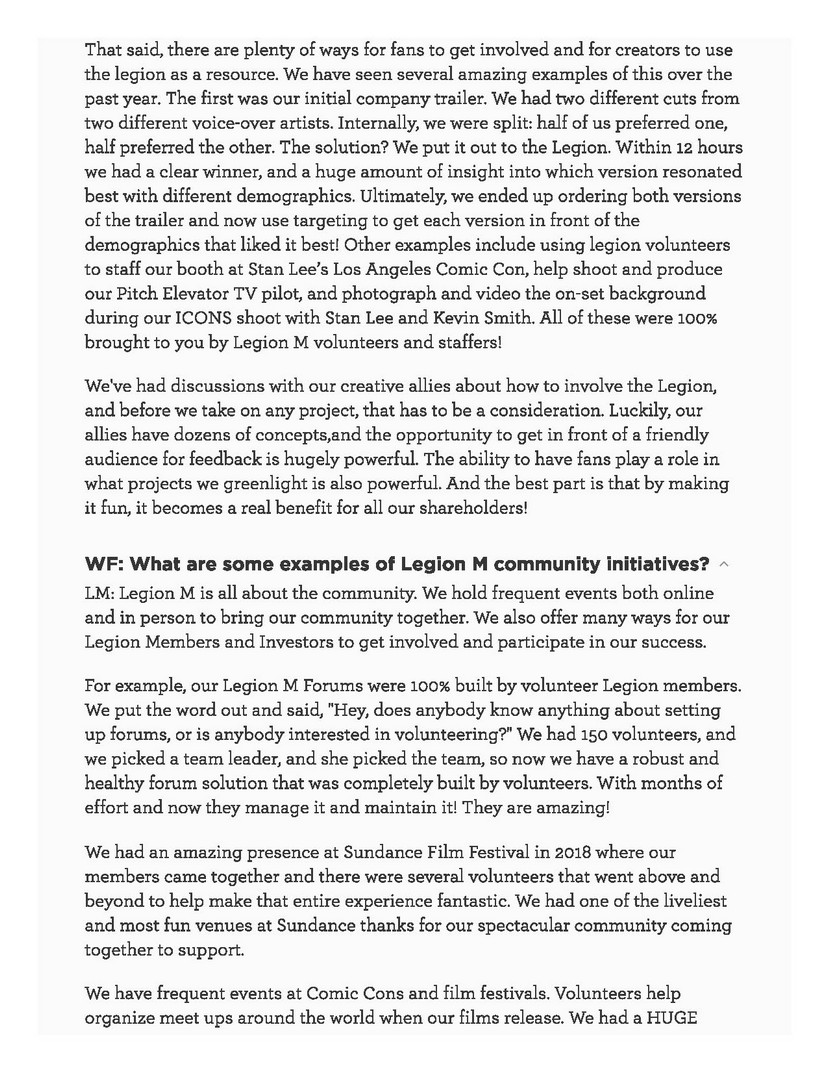 That said, there are plenty of ways for fans to get involved and for creators to use the legion as a resource. We have seen several amazing examples of this over the past year. The first was our initial company trailer. We had two different cuts from two different voice-over artists. Internally, we were split: half of us preferred one, half preferred the other. The solution? We put it out to the Legion. Within 12 hours we had a clear winner, and a huge amount of insight into which version resonated best with different demographics. Ultimately, we ended up ordering both versions of the trailer and now use targeting to get each version in front of the demographics that liked it best! Other examples include using legion volunteers to staff our booth at Stan Lee's Los Angeles Comic Con, help shoot and produce our Pitch Elevator TV pilot, and photograph and video the on-set background during our ICONS shoot with Stan Lee and Kevin Smith. All of these were 100% brought to you by Legion M volunteers and staffers!

We've had discussions with our creative allies about how to involve the Legion, and before we take on any project, that has to be a consideration. Luckily, our allies have dozens of concepts,and the opportunity to get in front of a friendly audience for feedback is hugely powerful. The ability to have fans play a role in what projects we greenlight is also powerful. And the best part is that by making it fun, it becomes a real benefit for all our shareholders!

WF: What are some examples of Legion M community initiatives?

LM: Legion M is all about the community. We hold frequent events both online and in person to bring our community together. We also offer many ways for our Legion Members and Investors to get involved and participate in our success.

For example, our Legion M Forums were 100% built by volunteer Legion members. We put the word out and said, "Hey, does anybody know anything about setting up forums, or is anybody interested in volunteering?" We had 150 volunteers, and we picked a team leader, and she picked the team, so now we have a robust and healthy forum solution that was completely built by volunteers. With months of effort and now they manage it and maintain it! They are amazing!

We had an amazing presence at Sundance Film Festival in 2018 where our members came together and there were several volunteers that went above and beyond to help make that entire experience fantastic. We had one of the liveliest and most fun venues at Sundance thanks for our spectacular community coming together to support.

We have frequent events at Comic Cons and film festivals. Volunteers help organize meet ups around the world when our films release. We had a HUGE